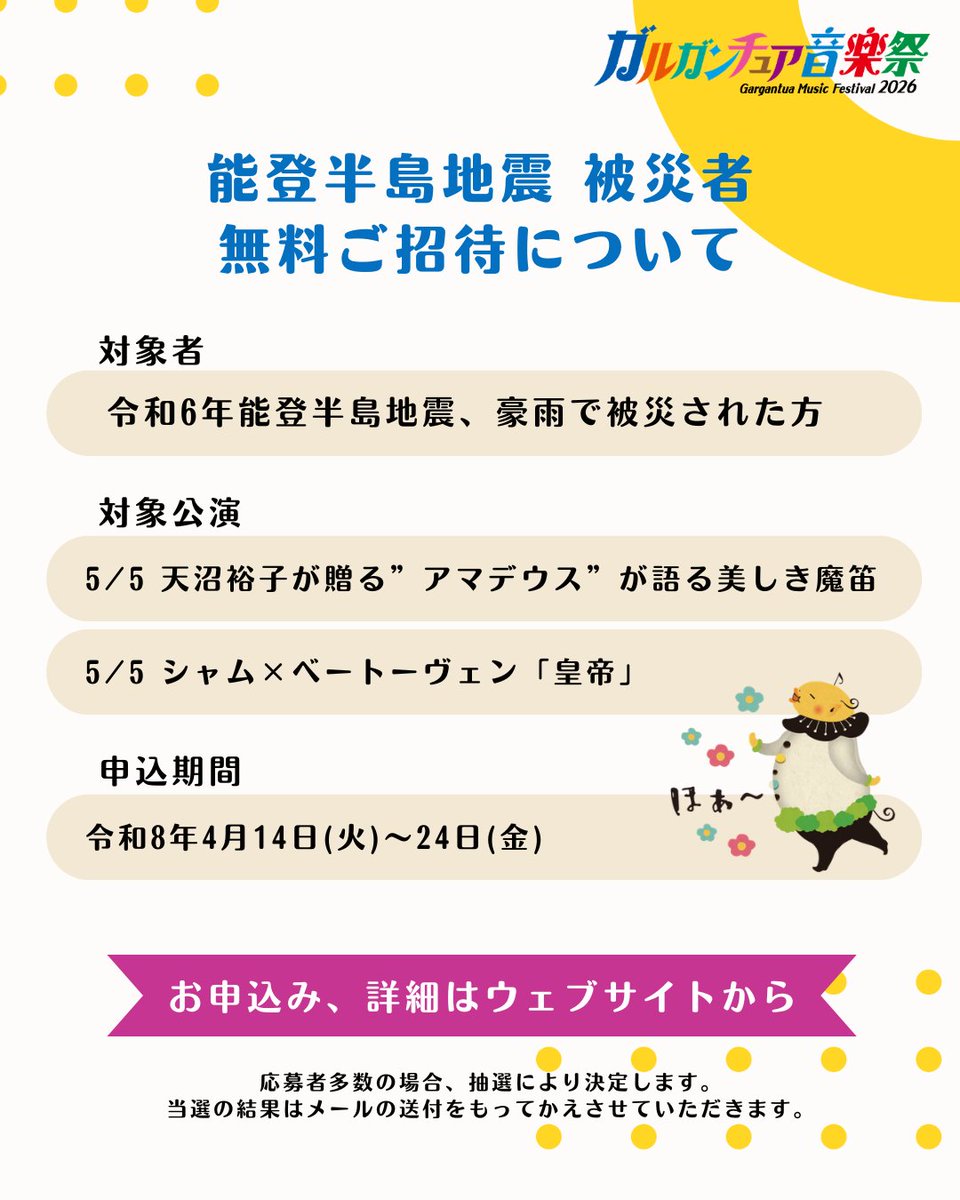 ガルガンチュア音楽祭
Gargantua Music Festival 2026

能登半島地震 被災者
無料ご招待について

対象者
令和6年能登半島地震、豪雨で被災された方

対象公演
5/5 天沼裕子が贈る”アマデウス”が語る美しき魔笛
5/5 シャム×ベートーヴェン「皇帝」

申込期間
令和8年4月14日(火)～24日(金)

ほぁ～

お申込み、詳細はウェブサイトから

応募者多数の場合、抽選により決定します。
当選の結果はメールの送付をもってかえさせていただきます。